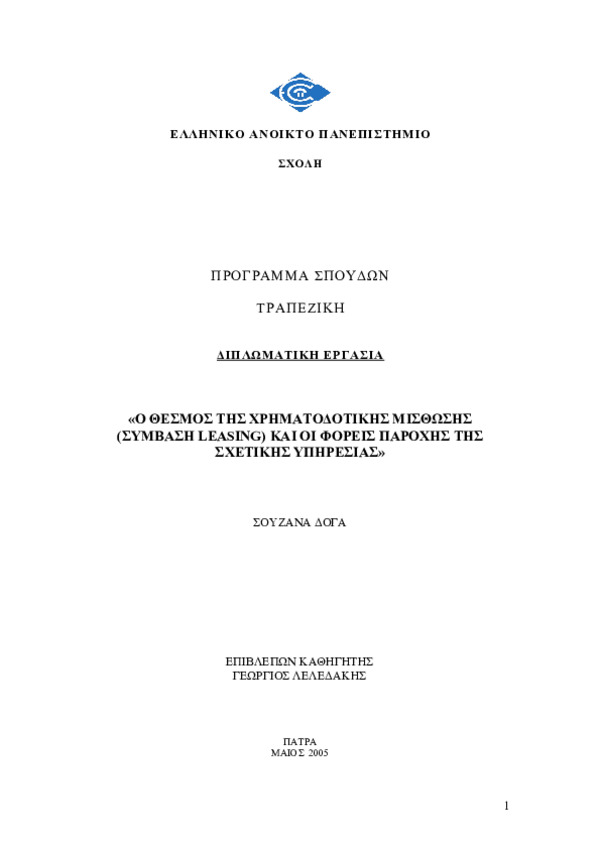 ΕΛΛΗΝΙΚΟ ΑΝΟΙΚΤΟ ΠΑΝΕΠΙΣΤΗΜΙΟ

ΣΧΟΛΗ

ΠΡΟΓΡΑΜΜΑ ΣΠΟΥΔΩΝ

ΤΡΑΠΕΖΙΚΗ

ΔΙΠΛΩΜΑΤΙΚΗ ΕΡΓΑΣΙΑ

«Ο ΘΕΣΜΟΣ ΤΗΣ ΧΡΗΜΑΤΟΔΟΤΙΚΗΣ ΜΙΣΘΩΣΗΣ (ΣΥΜΒΑΣΗ LEASING) ΚΑΙ ΟΙ ΦΟΡΕΙΣ ΠΑΡΟΧΗΣ ΤΗΣ ΣΧΕΤΙΚΗΣ ΥΠΗΡΕΣΙΑΣ»

ΣΟΥΖΑΝΑ ΔΟΓΑ

ΕΠΙΒΛΕΠΩΝ ΚΑΘΗΓΗΤΗΣ
ΓΕΩΡΓΙΟΣ ΛΕΛΕΔΑΚΗΣ

ΠΑΤΡΑ
ΜΑΙΟΣ 2005

1